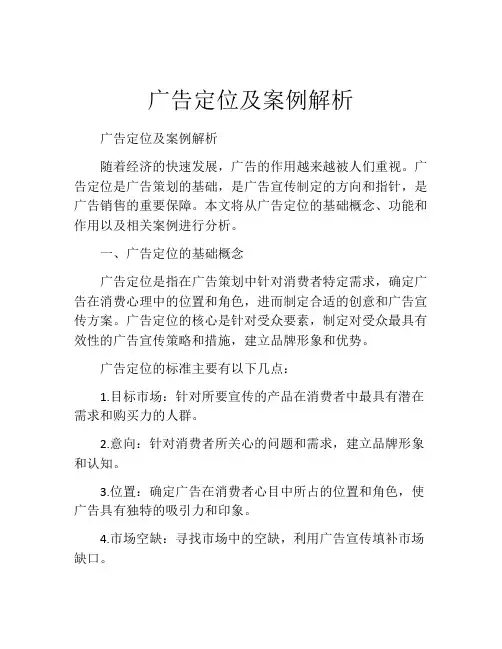 广告定位及案例解析

广告定位及案例解析

随着经济的快速发展，广告的作用越来越被人们重视。广告定位是广告策划的基础，是广告宣传制定的方向和指针，是广告销售的重要保障。本文将从广告定位的基础概念、功能和作用以及相关案例进行分析。

一、广告定位的基础概念

广告定位是指在广告策划中针对消费者特定需求，确定广告在消费心理中的位置和角色，进而制定合适的创意和广告宣传方案。广告定位的核心是针对受众要素，制定对受众最具有效性的广告宣传策略和措施，建立品牌形象和优势。

广告定位的标准主要有以下几点：

1.目标市场：针对所要宣传的产品在消费者中最具有潜在需求和购买力的人群。

2.意向：针对消费者所关心的问题和需求，建立品牌形象和认知。

3.位置：确定广告在消费者心目中所占的位置和角色，使广告具有独特的吸引力和印象。

4.市场空缺：寻找市场中的空缺，利用广告宣传填补市场缺口。